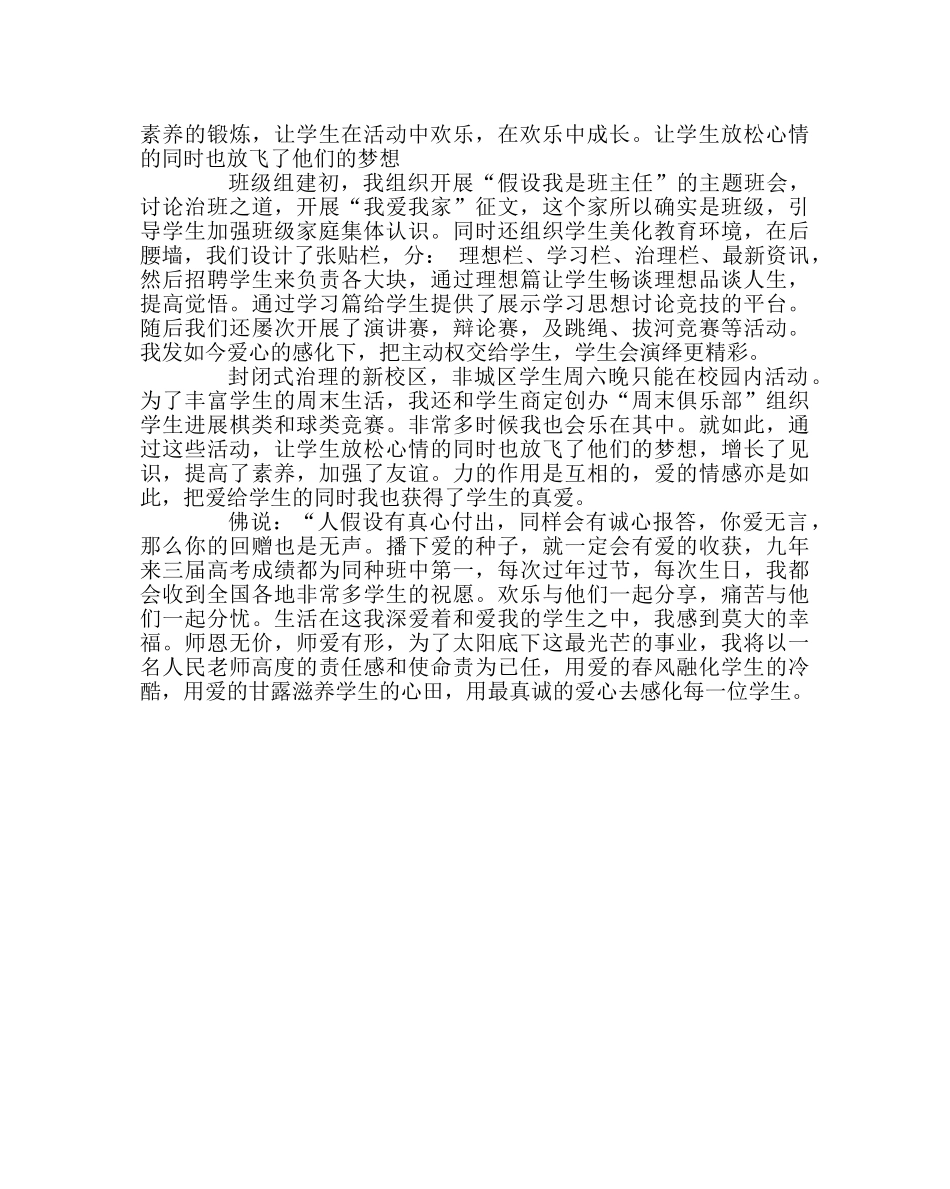 素养的锻炼，让学生在活动中欢乐，在欢乐中成长。让学生放松心情的同时也放飞了他们的梦想

班级组建初，我组织开展“假设我是班主任”的主题班会，讨论治班之道，开展“我爱我家”征文，这个家所以确实是班级，引导学生加强班级家庭集体认识。同时还组织学生美化教育环境，在后腰墙，我们设计了张贴栏，分： 理想栏、学习栏、治理栏、最新资讯，然后招聘学生来负责各大块，通过理想篇让学生畅谈理想品谈人生，提高觉悟。通过学习篇给学生提供了展示学习思想讨论竞技的平台。随后我们还屡次开展了演讲赛，辩论赛，及跳绳、拔河竞赛等活动。我发如今爱心的感化下，把主动权交给学生，学生会演绎更精彩。

封闭式治理的新校区，非城区学生周六晚只能在校园内活动。为了丰富学生的周末生活，我还和学生商定创办“周末俱乐部”组织学生进展棋类和球类竞赛。非常多时候我也会乐在其中。就如此，通过这些活动，让学生放松心情的同时也放飞了他们的梦想，增长了见识，提高了素养，加强了友谊。力的作用是互相的，爱的情感亦是如此，把爱给学生的同时我也获得了学生的真爱。

佛说：“人假设有真心付出，同样会有诚心报答，你爱无言，那么你的回赠也是无声。播下爱的种子，就一定会有爱的收获，九年来三届高考成绩都为同种班中第一，每次过年过节，每次生日，我都会收到全国各地非常多学生的祝愿。欢乐与他们一起分享，痛苦与他们一起分忧。生活在这我深爱着和爱我的学生之中，我感到莫大的幸福。师恩无价，师爱有形，为了太阳底下这最光芒的事业，我将以一名人民老师高度的责任感和使命责为已任，用爱的春风融化学生的冷酷，用爱的甘露滋养学生的心田，用最真诚的爱心去感化每一位学生。